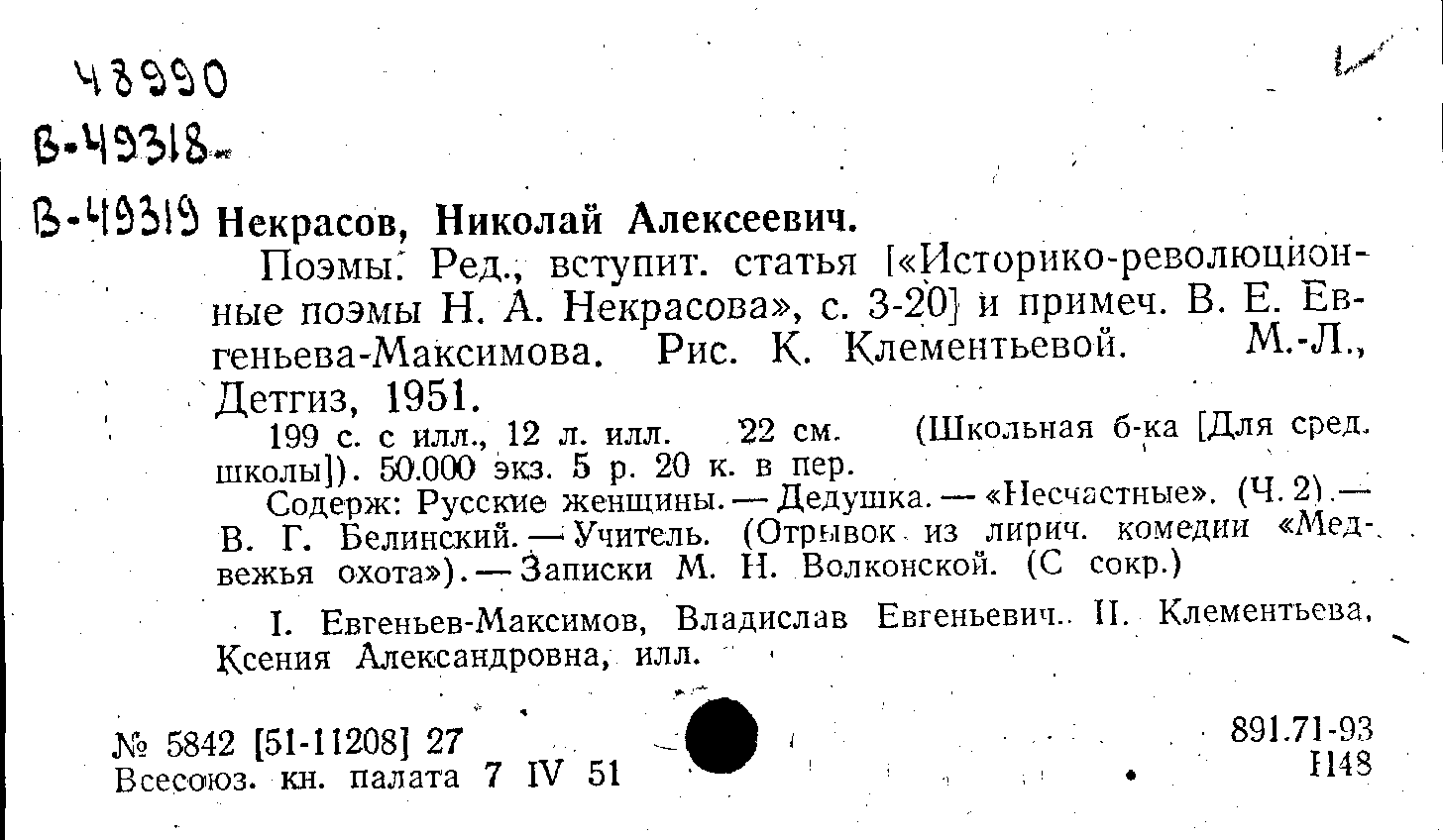 48990

В-49318-

В-49319 Некрасов, Николай Алексеевич.

Поэмы. Ред., вступит. статья [«Историко-революционные поэмы Н. А. Некрасова», с. 3-20] и примеч. В. Е. Евгеньева-Максимова. Рис. К. Клементьевой. М.-Л., Детгиз, 1951.

199 с. с илл., 12 л. илл. 22 см. (Школьная б-ка [Для сред. школы]). 50.000 экз. 5 р. 20 к. в пер.

Содерж: Русские женщины. — Дедушка. — «Несчастные». (Ч. 2). — В. Г. Белинский. — Учитель. (Отрывок из лирич. комедии «Медвежья охота»). — Записки М. Н. Волконской. (С сокр.)

I. Евгеньев-Максимов, Владислав Евгеньевич. II. Клементьева, Ксения Александровна, илл.

№ 5842 [51-11208] 27
Всесоюз. кн. палата 7 IV 51

891.71-93
Н48